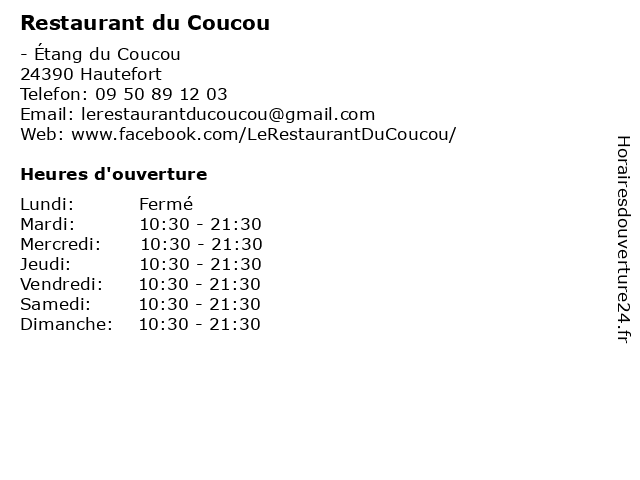 Restaurant du Coucou

- Étang du Coucou
24390 Hautefort
Telefon: 09 50 89 12 03
Email: lerestaurantducoucou@gmail.com
Web: www.facebook.com/LeRestaurantDuCoucou/

Heures d'ouverture

Lundi: Fermé
Mardi: 10:30 - 21:30
Mercredi: 10:30 - 21:30
Jeudi: 10:30 - 21:30
Vendredi: 10:30 - 21:30
Samedi: 10:30 - 21:30
Dimanche: 10:30 - 21:30

Horairesdouverture24.fr